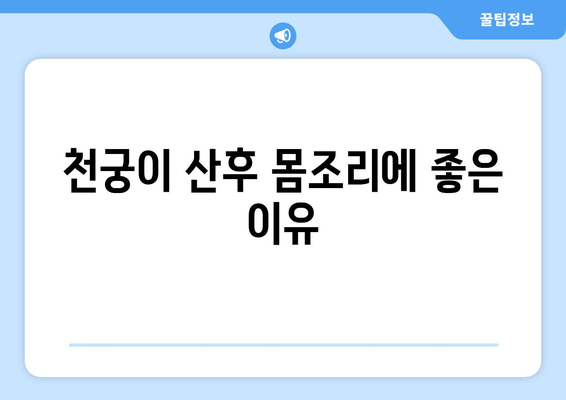 꿀팁정보

천궁이 산후 몸조리에 좋은 이유